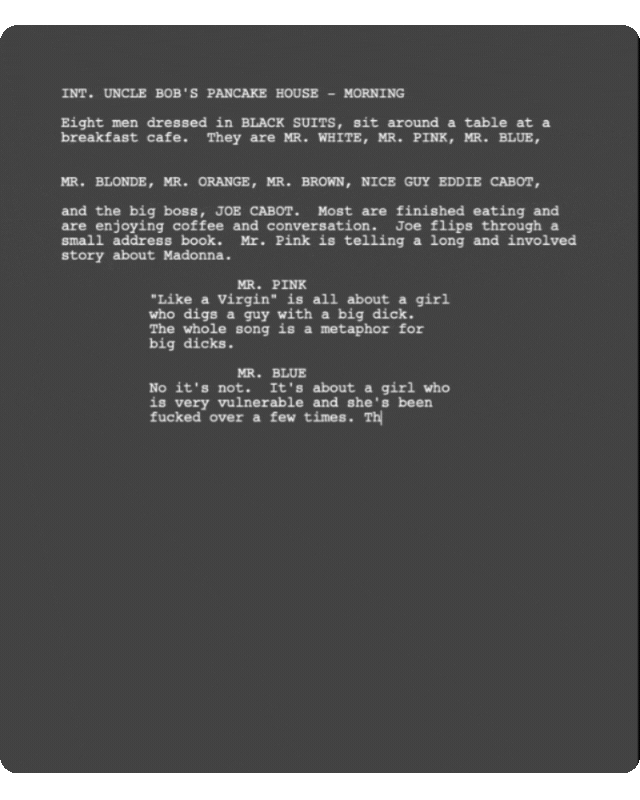 INT. UNCLE BOB'S PANCAKE HOUSE - MORNING

Eight men dressed in BLACK SUITS, sit around a table at a breakfast cafe. They are MR. WHITE, MR. PINK, MR. BLUE,

MR. BLONDE, MR. ORANGE, MR. BROWN, NICE GUY EDDIE CABOT,

and the big boss, JOE CABOT. Most are finished eating and are enjoying coffee and conversation. Joe flips through a small address book. Mr. Pink is telling a long and involved story about Madonna.

MR. PINK
"Like a Virgin" is all about a girl who digs a guy with a big dick. The whole song is a metaphor for big dicks.

MR. BLUE
No it's not. It's about a girl who is very vulnerable and she's been fucked over a few times. Th